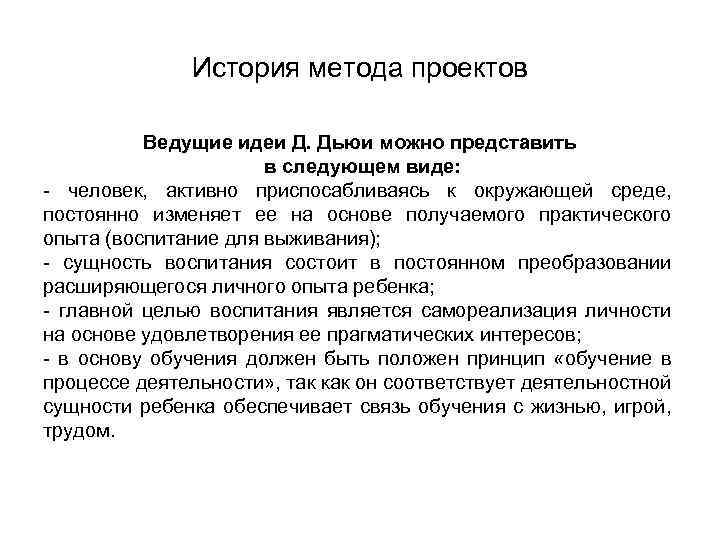 История метода проектов

Ведущие идеи Д. Дьюи можно представить в следующем виде:
- человек, активно приспосабливаясь к окружающей среде, постоянно изменяет ее на основе получаемого практического опыта (воспитание для выживания);
- сущность воспитания состоит в постоянном преобразовании расширяющегося личного опыта ребенка;
- главной целью воспитания является самореализация личности на основе удовлетворения ее прагматических интересов;
- в основу обучения должен быть положен принцип «обучение в процессе деятельности», так как он соответствует деятельностной сущности ребенка обеспечивает связь обучения с жизнью, игрой, трудом.